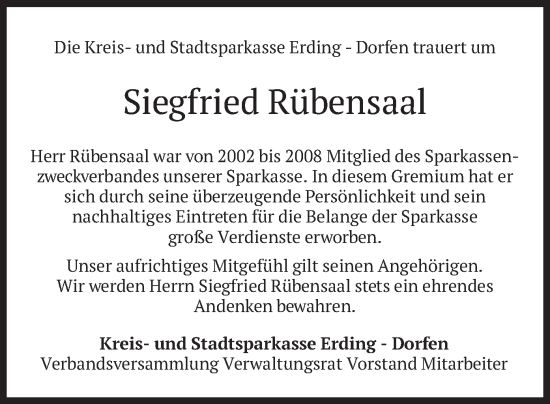 Die Kreis- und Stadtsparkasse Erding - Dorfen trauert um

Siegfried Rübensaal

Herr Rübensaal war von 2002 bis 2008 Mitglied des Sparkassenzweckverbandes unserer Sparkasse. In diesem Gremium hat er sich durch seine überzeugende Persönlichkeit und sein nachhaltiges Eintreten für die Belange der Sparkasse große Verdienste erworben.

Unser aufrichtiges Mitgefühl gilt seinen Angehörigen. Wir werden Herrn Siegfried Rübensaal stets ein ehrendes Andenken bewahren.

Kreis- und Stadtsparkasse Erding - Dorfen
Verbandsversammlung Verwaltungsrat Vorstand Mitarbeiter